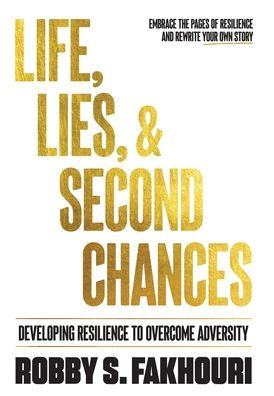 EMBRACE THE PAGES OF RESILIENCE AND REWRITE YOUR OWN STORY

LIFE, LIES, & SECOND CHANCES

DEVELOPING RESILIENCE TO OVERCOME ADVERSITY

ROBBY S. FAKHOURI